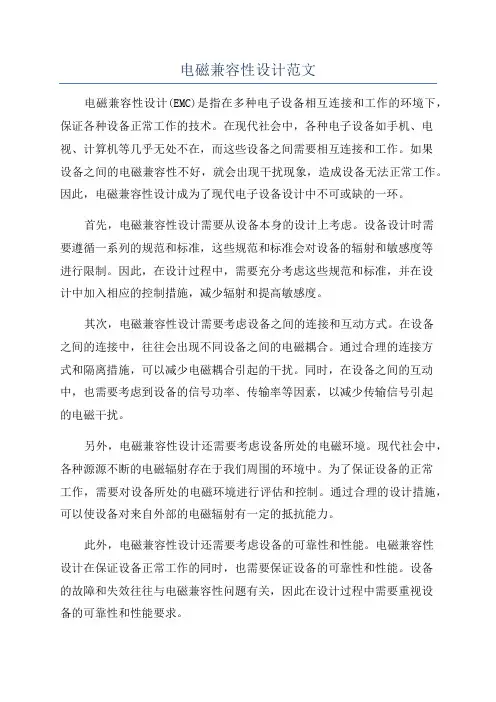 电磁兼容性设计范文

电磁兼容性设计(EMC)是指在多种电子设备相互连接和工作的环境下，保证各种设备正常工作的技术。在现代社会中，各种电子设备如手机、电视、计算机等几乎无处不在，而这些设备之间需要相互连接和工作。如果设备之间的电磁兼容性不好，就会出现干扰现象，造成设备无法正常工作。因此，电磁兼容性设计成为了现代电子设备设计中不可或缺的一环。

首先，电磁兼容性设计需要从设备本身的设计上考虑。设备设计时需要遵循一系列的规范和标准，这些规范和标准会对设备的辐射和敏感度等进行限制。因此，在设计过程中，需要充分考虑这些规范和标准，并在设计中加入相应的控制措施，减少辐射和提高敏感度。

其次，电磁兼容性设计需要考虑设备之间的连接和互动方式。在设备之间的连接中，往往会出现不同设备之间的电磁耦合。通过合理的连接方式和隔离措施，可以减少电磁耦合引起的干扰。同时，在设备之间的互动中，也需要考虑到设备的信号功率、传输率等因素，以减少传输信号引起的电磁干扰。

另外，电磁兼容性设计还需要考虑设备所处的电磁环境。现代社会中，各种源源不断的电磁辐射存在于我们周围的环境中。为了保证设备的正常工作，需要对设备所处的电磁环境进行评估和控制。通过合理的设计措施，可以使设备对来自外部的电磁辐射有一定的抵抗能力。

此外，电磁兼容性设计还需要考虑设备的可靠性和性能。电磁兼容性设计在保证设备正常工作的同时，也需要保证设备的可靠性和性能。设备的故障和失效往往与电磁兼容性问题有关，因此在设计过程中需要重视设备的可靠性和性能要求。